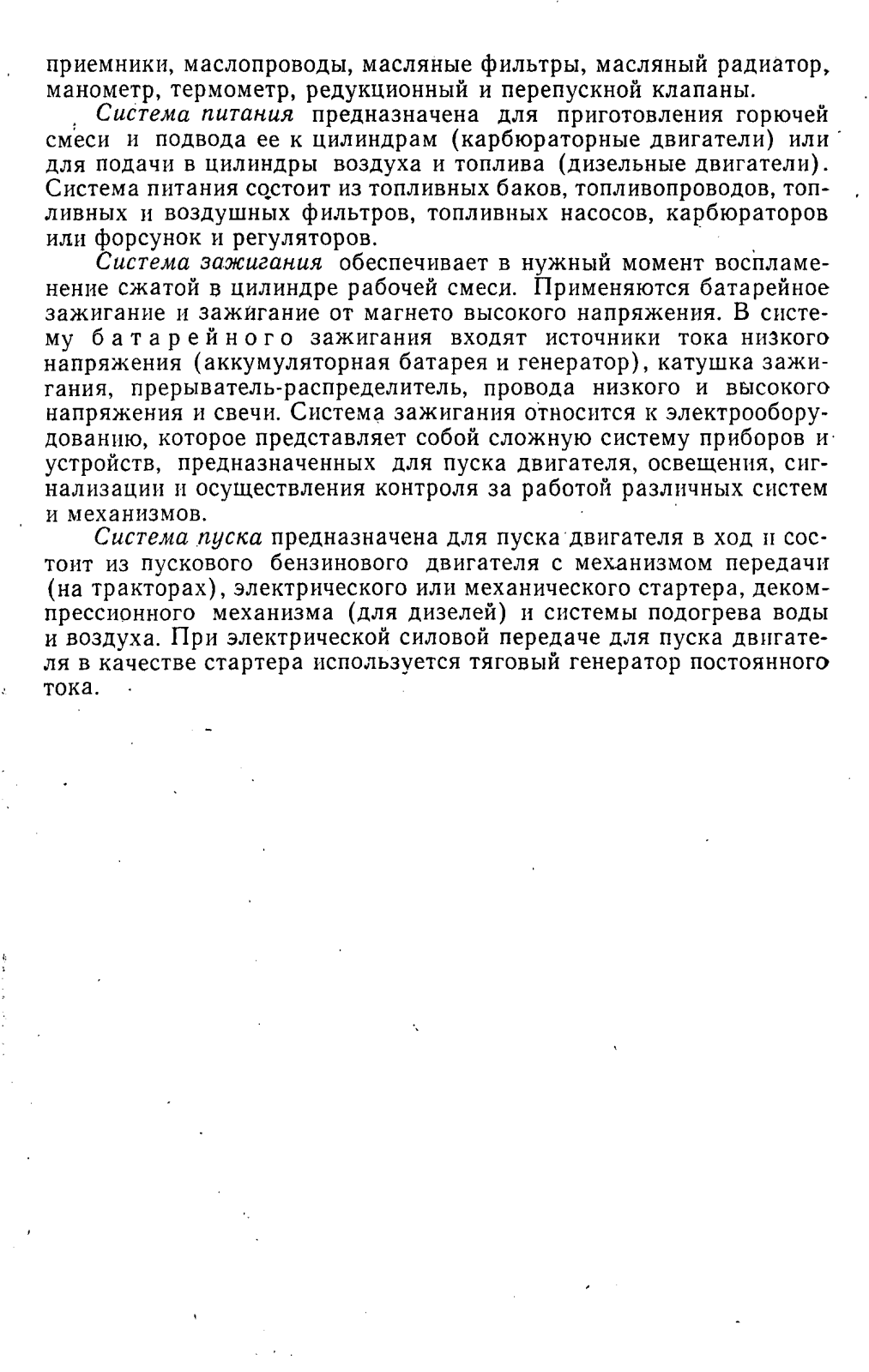 приемники, маслопроводы, масляные фильтры, масляный радиатор, манометр, термометр, редукционный и перепускной клапаны.

Система питания предназначена для приготовления горючей смеси и подвода ее к цилиндрам (карбюраторные двигатели) или для подачи в цилиндры воздуха и топлива (дизельные двигатели). Система питания состоит из топливных баков, топливопроводов, топливных и воздушных фильтров, топливных насосов, карбюраторов или форсунок и регуляторов.

Система зажигания обеспечивает в нужный момент воспламенение сжатой в цилиндре рабочей смеси. Применяются батарейное зажигание и зажигание от магнето высокого напряжения. В систему батарейного зажигания входят источники тока низкого напряжения (аккумуляторная батарея и генератор), катушка зажигания, прерыватель-распределитель, провода низкого и высокого напряжения и свечи. Система зажигания относится к электрооборудованию, которое представляет собой сложную систему приборов и устройств, предназначенных для пуска двигателя, освещения, сигнализации и осуществления контроля за работой различных систем и механизмов.

Система пуска предназначена для пуска двигателя в ход и состоит из пускового бензинового двигателя с механизмом передачи (на тракторах), электрического или механического стартера, декомпрессионного механизма (для дизелей) и системы подогрева воды и воздуха. При электрической силовой передаче для пуска двигателя в качестве стартера используется тяговый генератор постоянного тока.